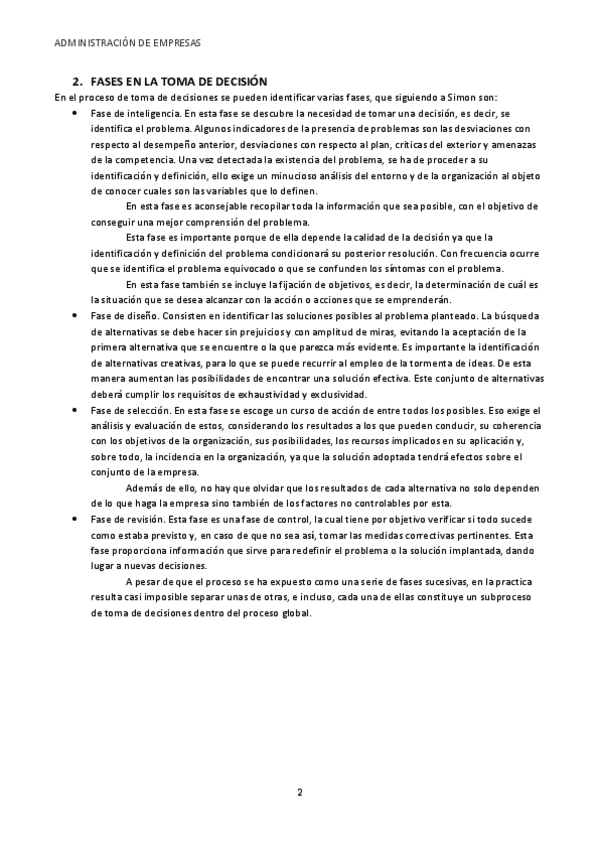 ADMINISTRACIÓN DE EMPRESAS

2. FASES EN LA TOMA DE DECISIÓN

En el proceso de toma de decisiones se pueden identificar varias fases, que siguiendo a Simon son:

• Fase de inteligencia. En esta fase se descubre la necesidad de tomar una decisión, es decir, se identifica el problema. Algunos indicadores de la presencia de problemas son las desviaciones con respecto al desempeño anterior, desviaciones con respecto al plan, críticas del exterior y amenazas de la competencia. Una vez detectada la existencia del problema, se ha de proceder a su identificación y definición, ello exige un minucioso análisis del entorno y de la organización al objeto de conocer cuales son las variables que lo definen.

En esta fase es aconsejable recopilar toda la información que sea posible, con el objetivo de conseguir una mejor comprensión del problema.

Esta fase es importante porque de ella depende la calidad de la decisión ya que la identificación y definición del problema condicionará su posterior resolución. Con frecuencia ocurre que se identifica el problema equivocado o que se confunden los síntomas con el problema.

En esta fase también se incluye la fijación de objetivos, es decir, la determinación de cuál es la situación que se desea alcanzar con la acción o acciones que se emprenderán.

• Fase de diseño. Consisten en identificar las soluciones posibles al problema planteado. La búsqueda de alternativas se debe hacer sin prejuicios y con amplitud de miras, evitando la aceptación de la primera alternativa que se encuentre o la que parezca más evidente. Es importante la identificación de alternativas creativas, para lo que se puede recurrir al empleo de la tormenta de ideas. De esta manera aumentan las posibilidades de encontrar una solución efectiva. Este conjunto de alternativas deberá cumplir los requisitos de exhaustividad y exclusividad.

• Fase de selección. En esta fase se escoge un curso de acción de entre todos los posibles. Eso exige el análisis y evaluación de estos, considerando los resultados a los que pueden conducir, su coherencia con los objetivos de la organización, sus posibilidades, los recursos implicados en su aplicación y, sobre todo, la incidencia en la organización, ya que la solución adoptada tendrá efectos sobre el conjunto de la empresa.

Además de ello, no hay que olvidar que los resultados de cada alternativa no solo dependen de lo que haga la empresa sino también de los factores no controlables por esta.

• Fase de revisión. Esta fase es una fase de control, la cual tiene por objetivo verificar si todo sucede como estaba previsto y, en caso de que no sea así, tomar las medidas correctivas pertinentes. Esta fase proporciona información que sirve para redefinir el problema o la solución implantada, dando lugar a nuevas decisiones.

A pesar de que el proceso se ha expuesto como una serie de fases sucesivas, en la practica resulta casi imposible separar unas de otras, e incluso, cada una de ellas constituye un subproceso de toma de decisiones dentro del proceso global.

2